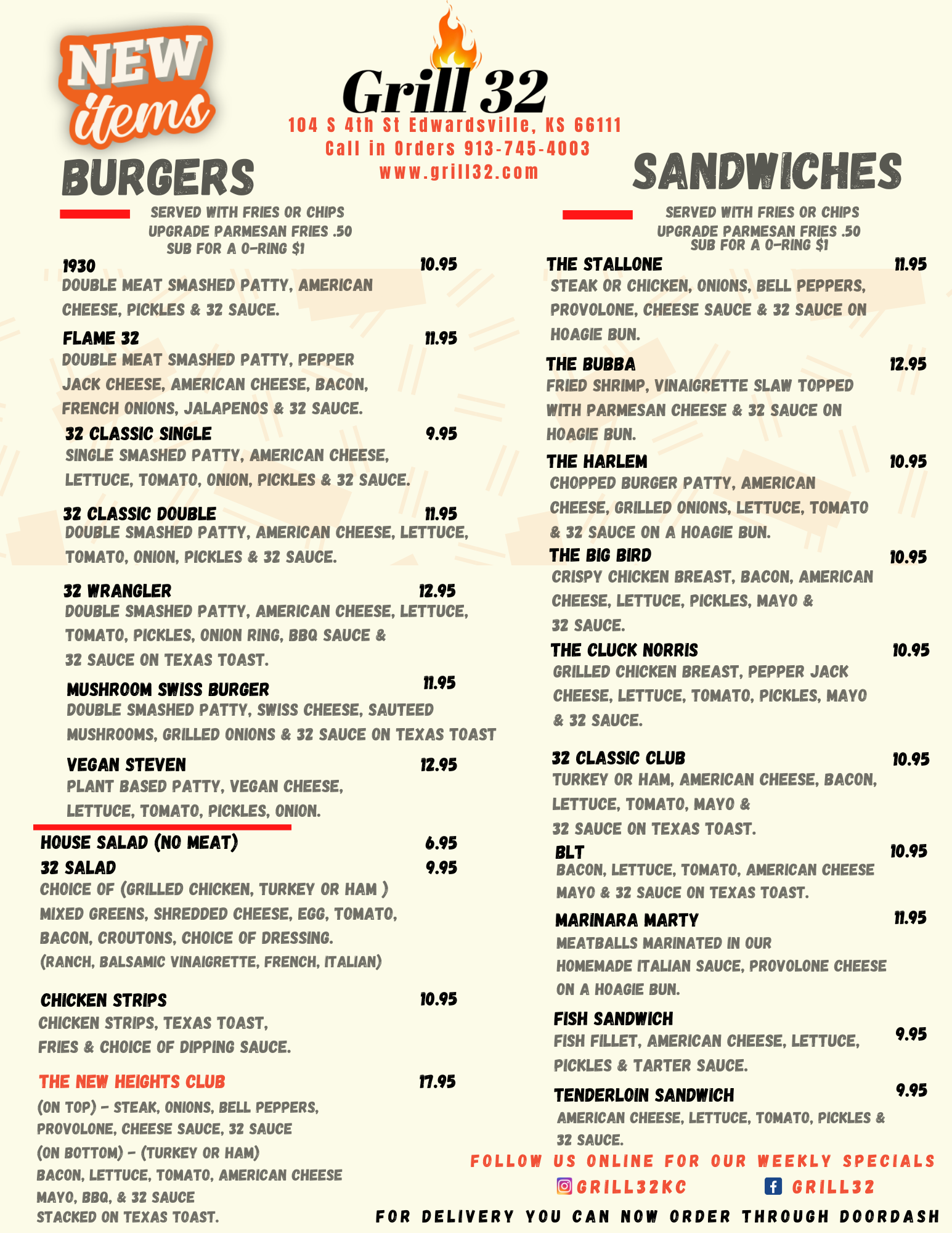 NEW items

Grill 32

104 S 4th St Edwardsville, KS 66111
Call in Orders 913-745-4003
www.grill32.com

BURGERS

SERVED WITH FRIES OR CHIPS
UPGRADE PARMESAN FRIES .50
SUB FOR A O-RING $1

1930 10.95
DOUBLE MEAT SMASHED PATTY, AMERICAN CHEESE, PICKLES & 32 SAUCE.

FLAME 32 11.95
DOUBLE MEAT SMASHED PATTY, PEPPER JACK CHEESE, AMERICAN CHEESE, BACON, FRENCH ONIONS, JALAPENOS & 32 SAUCE.

32 CLASSIC SINGLE 9.95
SINGLE SMASHED PATTY, AMERICAN CHEESE, LETTUCE, TOMATO, ONION, PICKLES & 32 SAUCE.

32 CLASSIC DOUBLE 11.95
DOUBLE SMASHED PATTY, AMERICAN CHEESE, LETTUCE, TOMATO, ONION, PICKLES & 32 SAUCE.

32 WRANGLER 12.95
DOUBLE SMASHED PATTY, AMERICAN CHEESE, LETTUCE, TOMATO, PICKLES, ONION RING, BBQ SAUCE & 32 SAUCE ON TEXAS TOAST.

MUSHROOM SWISS BURGER 11.95
DOUBLE SMASHED PATTY, SWISS CHEESE, SAUTEED MUSHROOMS, GRILLED ONIONS & 32 SAUCE ON TEXAS TOAST

VEGAN STEVEN 12.95
PLANT BASED PATTY, VEGAN CHEESE, LETTUCE, TOMATO, PICKLES, ONION.

HOUSE SALAD (NO MEAT) 6.95
32 SALAD 9.95
CHOICE OF (GRILLED CHICKEN, TURKEY OR HAM ) MIXED GREENS, SHREDDED CHEESE, EGG, TOMATO, BACON, CROUTONS, CHOICE OF DRESSING.
(RANCH, BALSAMIC VINAIGRETTE, FRENCH, ITALIAN)

CHICKEN STRIPS 10.95
CHICKEN STRIPS, TEXAS TOAST, FRIES & CHOICE OF DIPPING SAUCE.

THE NEW HEIGHTS CLUB 17.95
(ON TOP) - STEAK, ONIONS, BELL PEPPERS, PROVOLONE, CHEESE SAUCE, 32 SAUCE
(ON BOTTOM) - (TURKEY OR HAM)
BACON, LETTUCE, TOMATO, AMERICAN CHEESE
MAYO, BBQ, & 32 SAUCE
STACKED ON TEXAS TOAST.

SANDWICHES

SERVED WITH FRIES OR CHIPS
UPGRADE PARMESAN FRIES .50
SUB FOR A O-RING $1

THE STALLONE 11.95
STEAK OR CHICKEN, ONIONS, BELL PEPPERS, PROVOLONE, CHEESE SAUCE & 32 SAUCE ON HOAGIE BUN.

THE BUBBA 12.95
FRIED SHRIMP, VINAIGRETTE SLAW TOPPED WITH PARMESAN CHEESE & 32 SAUCE ON HOAGIE BUN.

THE HARLEM 10.95
CHOPPED BURGER PATTY, AMERICAN CHEESE, GRILLED ONIONS, LETTUCE, TOMATO & 32 SAUCE ON A HOAGIE BUN.

THE BIG BIRD 10.95
CRISPY CHICKEN BREAST, BACON, AMERICAN CHEESE, LETTUCE, PICKLES, MAYO & 32 SAUCE.

THE CLUCK NORRIS 10.95
GRILLED CHICKEN BREAST, PEPPER JACK CHEESE, LETTUCE, TOMATO, PICKLES, MAYO & 32 SAUCE.

32 CLASSIC CLUB 10.95
TURKEY OR HAM, AMERICAN CHEESE, BACON, LETTUCE, TOMATO, MAYO & 32 SAUCE ON TEXAS TOAST.

BLT 10.95
BACON, LETTUCE, TOMATO, AMERICAN CHEESE MAYO & 32 SAUCE ON TEXAS TOAST.

MARINARA MARTY 11.95
MEATBALLS MARINATED IN OUR HOMEMADE ITALIAN SAUCE, PROVOLONE CHEESE ON A HOAGIE BUN.

FISH SANDWICH 9.95
FISH FILLET, AMERICAN CHEESE, LETTUCE, PICKLES & TARTER SAUCE.

TENDERLOIN SANDWICH 9.95
AMERICAN CHEESE, LETTUCE, TOMATO, PICKLES & 32 SAUCE.

FOLLOW US ONLINE FOR OUR WEEKLY SPECIALS
GRILL32KC GRILL32

FOR DELIVERY YOU CAN NOW ORDER THROUGH DOORDASH